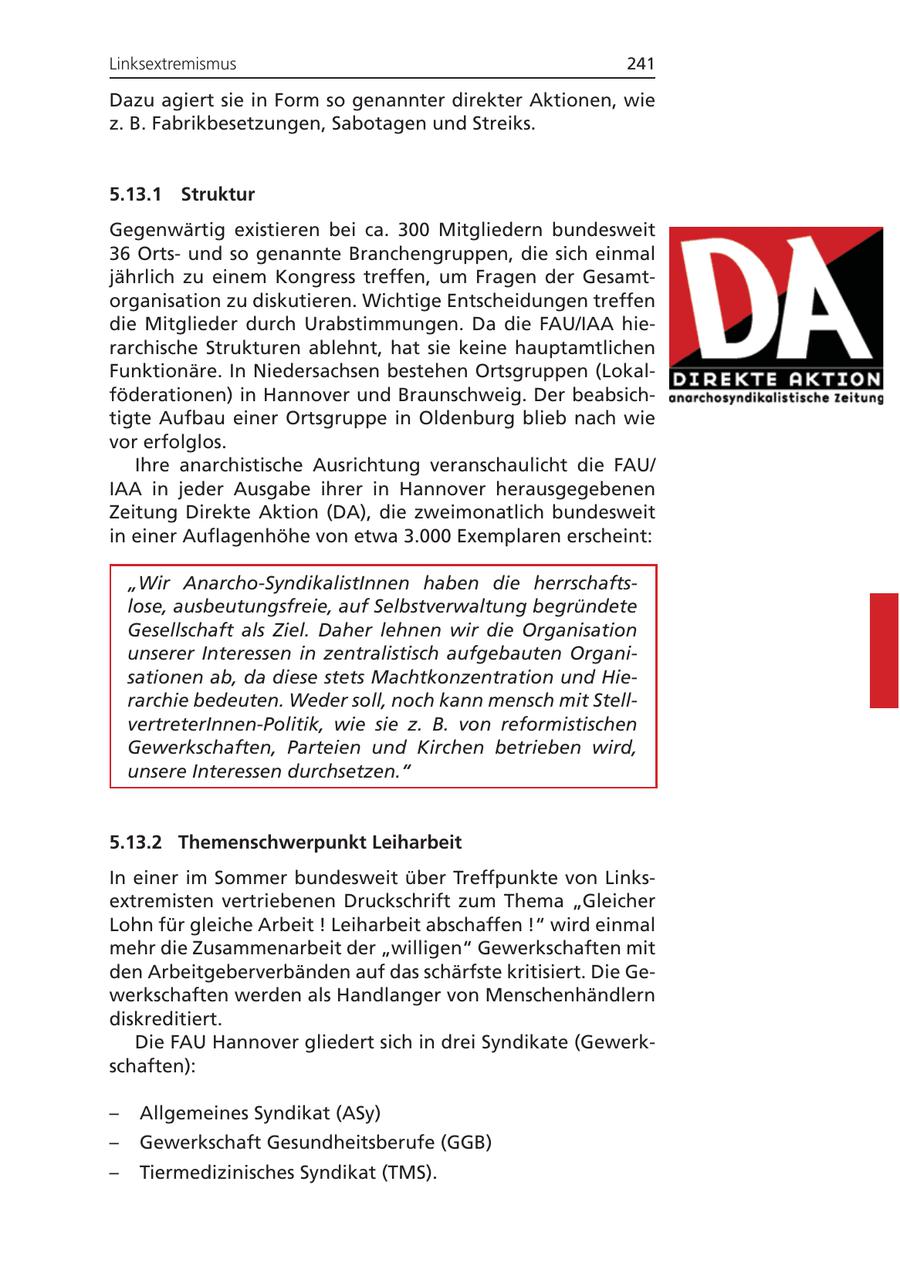 Linksextremismus 241

Dazu agiert sie in Form so genannter direkter Aktionen, wie z. B. Fabrikbesetzungen, Sabotagen und Streiks.

5.13.1 Struktur

Gegenwärtig existieren bei ca. 300 Mitgliedern bundesweit 36 Orts- und so genannte Branchengruppen, die sich einmal jährlich zu einem Kongress treffen, um Fragen der Gesamtorganisation zu diskutieren. Wichtige Entscheidungen treffen die Mitglieder durch Urabstimmungen. Da die FAU/IAA hierarchische Strukturen ablehnt, hat sie keine hauptamtlichen Funktionäre. In Niedersachsen bestehen Ortsgruppen (Lokalföderationen) in Hannover und Braunschweig. Der beabsichtigte Aufbau einer Ortsgruppe in Oldenburg blieb nach wie vor erfolglos.

Ihre anarchistische Ausrichtung veranschaulicht die FAU/IAA in jeder Ausgabe ihrer in Hannover herausgegebenen Zeitung Direkte Aktion (DA), die zweimonatlich bundesweit in einer Auflagenhöhe von etwa 3.000 Exemplaren erscheint:

DA
DIREKTE AKTION
anarchosyndikalistische Zeitung

„Wir Anarcho-SyndikalistInnen haben die herrschaftslose, ausbeutungsfreie, auf Selbstverwaltung begründete Gesellschaft als Ziel. Daher lehnen wir die Organisation unserer Interessen in zentralistisch aufgebauten Organisationen ab, da diese stets Machtkonzentration und Hierarchie bedeuten. Weder soll, noch kann mensch mit StellvertreterInnen-Politik, wie sie z. B. von reformistischen Gewerkschaften, Parteien und Kirchen betrieben wird, unsere Interessen durchsetzen."

5.13.2 Themenschwerpunkt Leiharbeit

In einer im Sommer bundesweit über Treffpunkte von Linksextremisten vertriebenen Druckschrift zum Thema „Gleicher Lohn für gleiche Arbeit ! Leiharbeit abschaffen !" wird einmal mehr die Zusammenarbeit der „willigen" Gewerkschaften mit den Arbeitgeberverbänden auf das schärfste kritisiert. Die Gewerkschaften werden als Handlanger von Menschenhändlern diskreditiert.

Die FAU Hannover gliedert sich in drei Syndikate (Gewerkschaften):

– Allgemeines Syndikat (ASy)
– Gewerkschaft Gesundheitsberufe (GGB)
– Tiermedizinisches Syndikat (TMS).